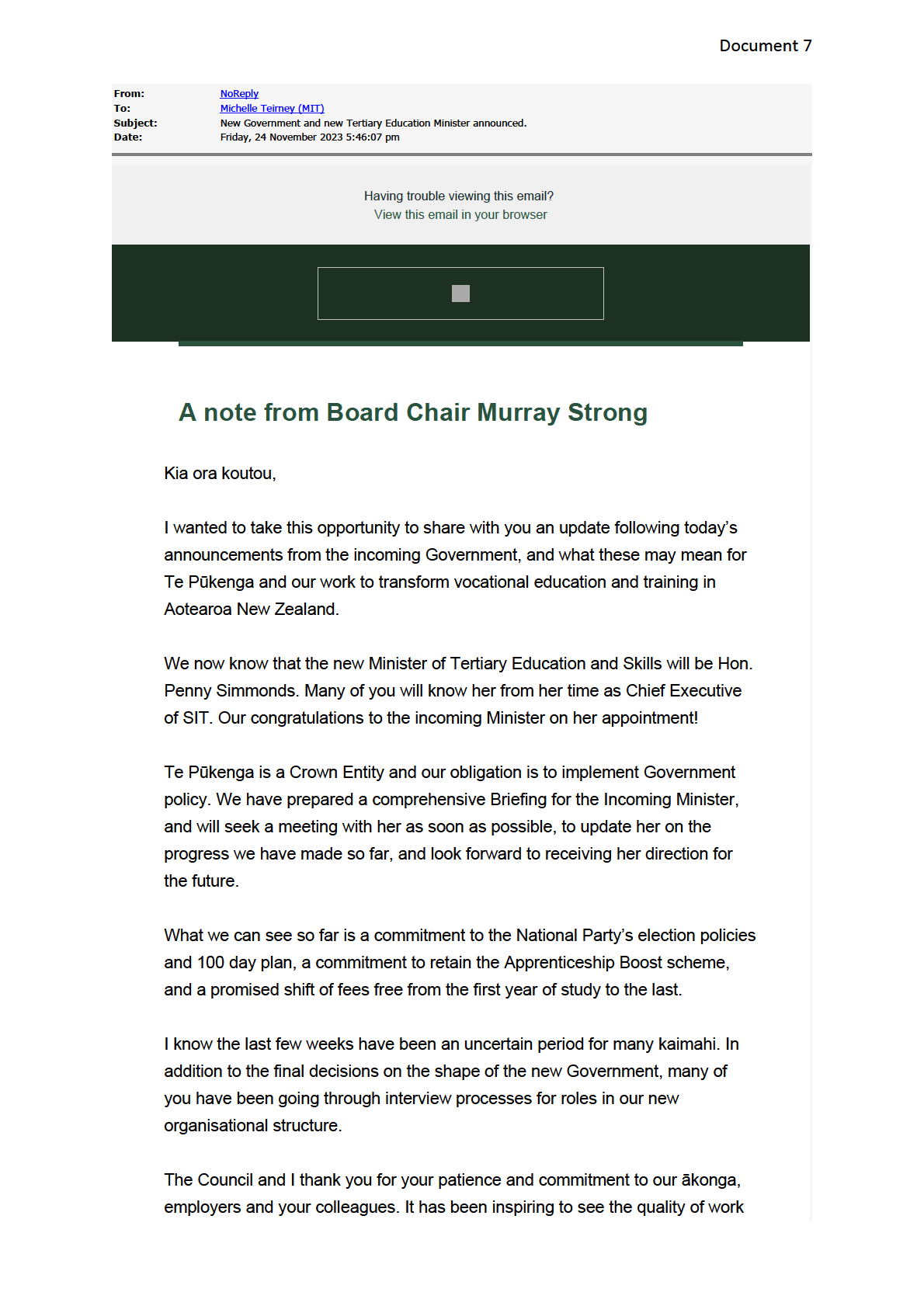 Document 7

From: NoReply
To: Michelle Teirney (MIT)
Subject: New Government and new Tertiary Education Minister announced.
Date: Friday, 24 November 2023 5:46:07 pm

Having trouble viewing this email?
View this email in your browser

A note from Board Chair Murray Strong

Kia ora koutou,

I wanted to take this opportunity to share with you an update following today's announcements from the incoming Government, and what these may mean for Te Pūkenga and our work to transform vocational education and training in Aotearoa New Zealand.

We now know that the new Minister of Tertiary Education and Skills will be Hon. Penny Simmonds. Many of you will know her from her time as Chief Executive of SIT. Our congratulations to the incoming Minister on her appointment!

Te Pūkenga is a Crown Entity and our obligation is to implement Government policy. We have prepared a comprehensive Briefing for the Incoming Minister, and will seek a meeting with her as soon as possible, to update her on the progress we have made so far, and look forward to receiving her direction for the future.

What we can see so far is a commitment to the National Party's election policies and 100 day plan, a commitment to retain the Apprenticeship Boost scheme, and a promised shift of fees free from the first year of study to the last.

I know the last few weeks have been an uncertain period for many kaimahi. In addition to the final decisions on the shape of the new Government, many of you have been going through interview processes for roles in our new organisational structure.

The Council and I thank you for your patience and commitment to our ākonga, employers and your colleagues. It has been inspiring to see the quality of work